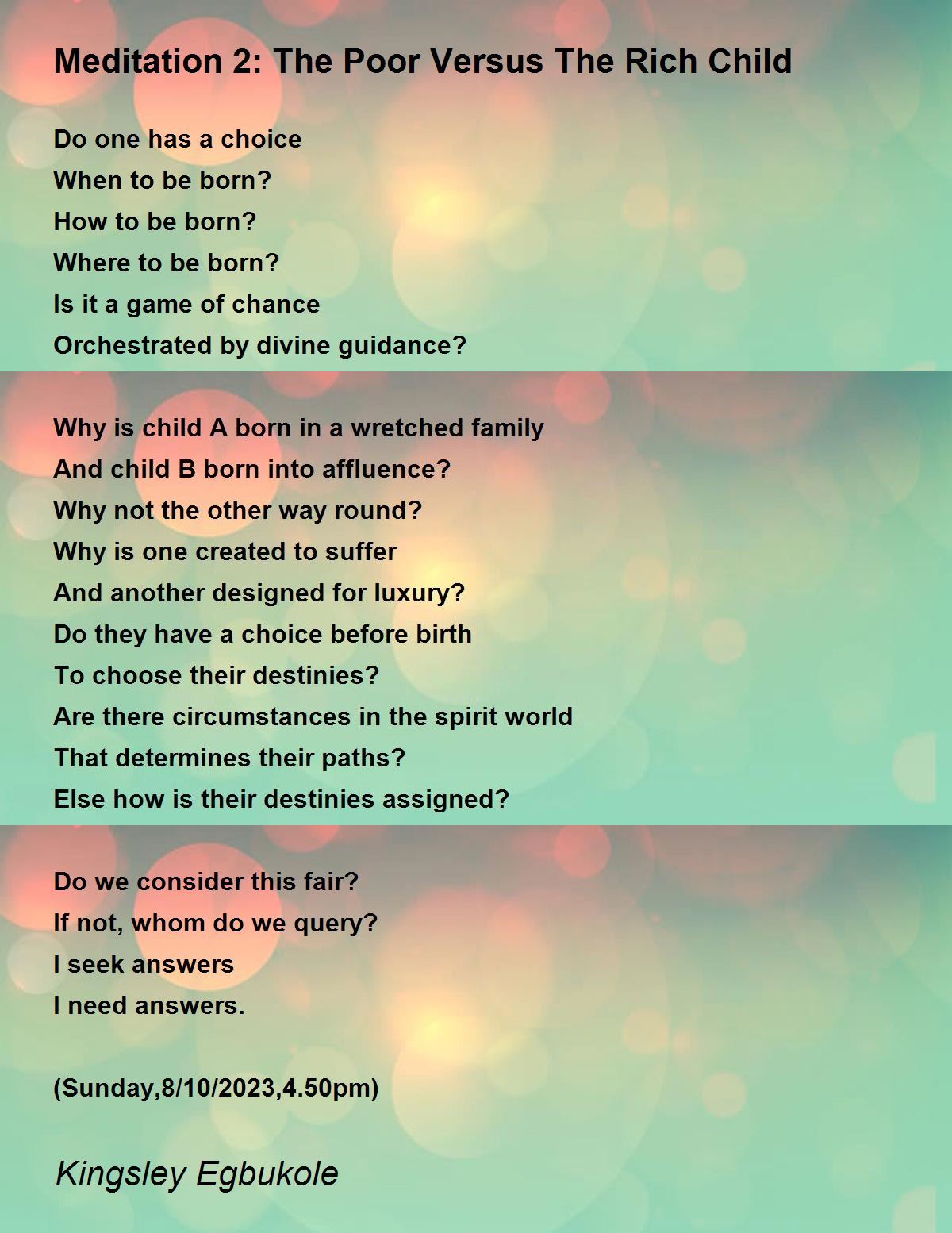 Meditation 2: The Poor Versus The Rich Child

Do one has a choice
When to be born?
How to be born?
Where to be born?
Is it a game of chance
Orchestrated by divine guidance?

Why is child A born in a wretched family
And child B born into affluence?
Why not the other way round?
Why is one created to suffer
And another designed for luxury?
Do they have a choice before birth
To choose their destinies?
Are there circumstances in the spirit world
That determines their paths?
Else how is their destinies assigned?

Do we consider this fair?
If not, whom do we query?
I seek answers
I need answers.

(Sunday,8/10/2023,4.50pm)

Kingsley Egbukole